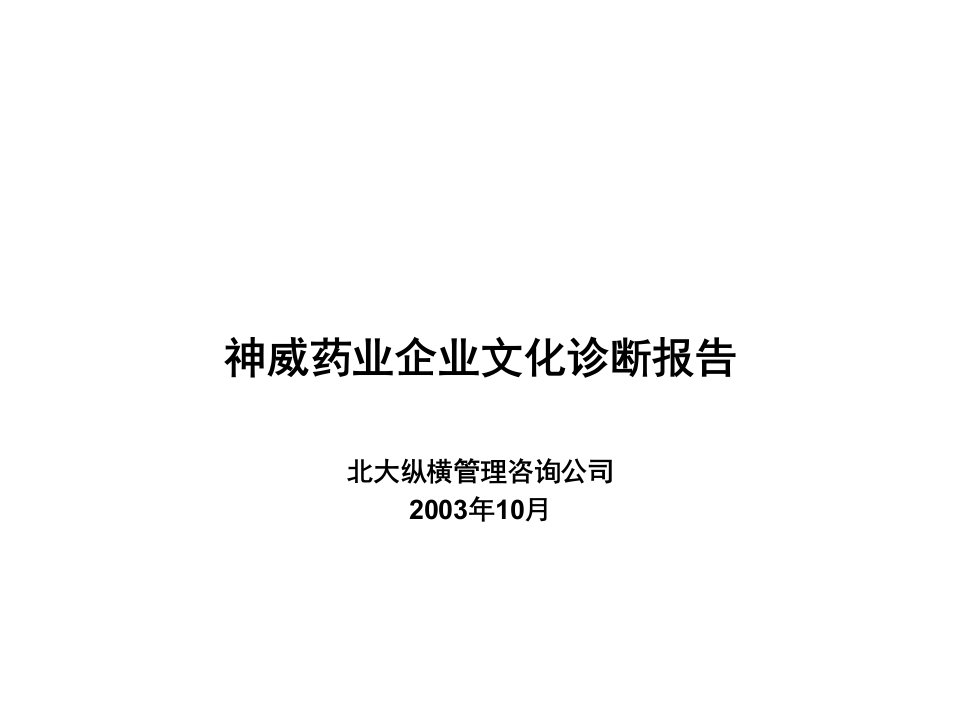 神威药业企业文化诊断报告

北大纵横管理咨询公司
2003年10月